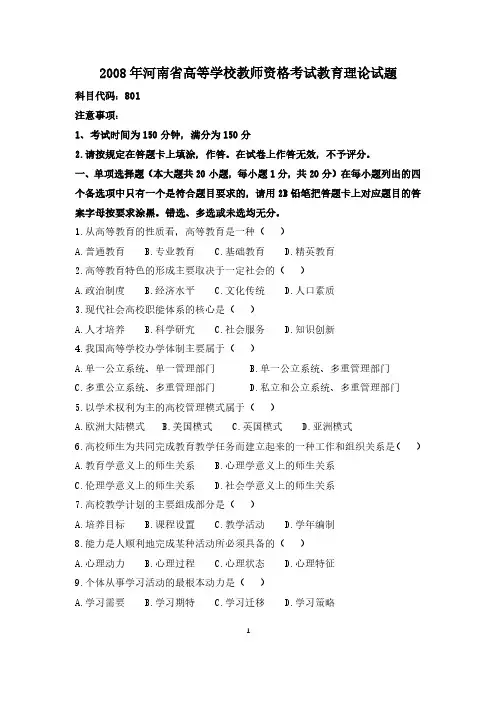 2008年河南省高等学校教师资格考试教育理论试题

科目代码：801

注意事项：

1、考试时间为150分钟，满分为150分

2.请按规定在答题卡上填涂，作答。在试卷上作答无效，不予评分。

一、单项选择题（本大题共20小题，每小题1分，共20分）在每小题列出的四个备选项中只有一个是符合题目要求的，请用2B铅笔把答题卡上对应题目的答案字母按要求涂黑。错选、多选或未选均无分。

1.从高等教育的性质看，高等教育是一种（ ）

A.普通教育 B.专业教育 C.基础教育 D.精英教育

2.高等教育特色的形成主要取决于一定社会的（ ）

A.政治制度 B.经济水平 C.文化传统 D.人口素质

3.现代社会高校职能体系的核心是（ ）

A.人才培养 B.科学研究 C.社会服务 D.知识创新

4.我国高等学校办学体制主要属于（ ）

A.单一公立系统、单一管理部门 B.单一公立系统、多重管理部门

C.多重公立系统、多重管理部门 D.私立和公立系统、多重管理部门

5.以学术权利为主的高校管理模式属于（ ）

A.欧洲大陆模式 B.美国模式 C.英国模式 D.亚洲模式

6.高校师生为共同完成教育教学任务而建立起来的一种工作和组织关系是（ ）

A.教育学意义上的师生关系 B.心理学意义上的师生关系

C.伦理学意义上的师生关系 D.社会学意义上的师生关系

7.高校教学计划的主要组成部分是（ ）

A.培养目标 B.课程设置 C.教学活动 D.学年编制

8.能力是人顺利地完成某种活动所必须具备的（ ）

A.心理动力 B.心理过程 C.心理状态 D.心理特征

9.个体从事学习活动的最根本动力是（ ）

A.学习需要 B.学习期待 C.学习迁移 D.学习策略

1